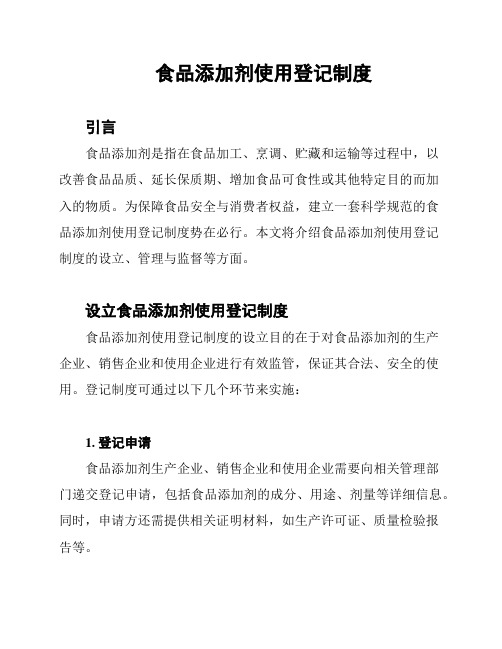 食品添加剂使用登记制度

引言

食品添加剂是指在食品加工、烹调、贮藏和运输等过程中，以改善食品品质、延长保质期、增加食品可食性或其他特定目的而加入的物质。为保障食品安全与消费者权益，建立一套科学规范的食品添加剂使用登记制度势在必行。本文将介绍食品添加剂使用登记制度的设立、管理与监督等方面。

设立食品添加剂使用登记制度

食品添加剂使用登记制度的设立目的在于对食品添加剂的生产企业、销售企业和使用企业进行有效监管，保证其合法、安全的使用。登记制度可通过以下几个环节来实施：

1. 登记申请

食品添加剂生产企业、销售企业和使用企业需要向相关管理部门递交登记申请，包括食品添加剂的成分、用途、剂量等详细信息。同时，申请方还需提供相关证明材料，如生产许可证、质量检验报告等。